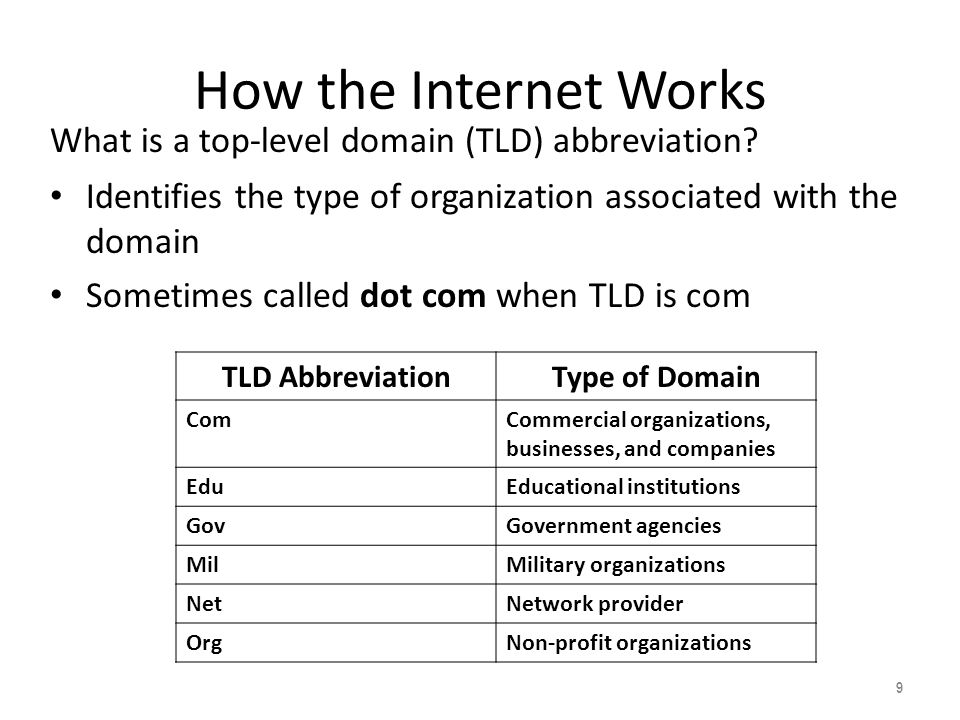 How the Internet Works

What is a top-level domain (TLD) abbreviation?

• Identifies the type of organization associated with the domain

• Sometimes called dot com when TLD is com

| TLD Abbreviation | Type of Domain |
|---|---|
| Com | Commercial organizations, businesses, and companies |
| Edu | Educational institutions |
| Gov | Government agencies |
| Mil | Military organizations |
| Net | Network provider |
| Org | Non-profit organizations |

9